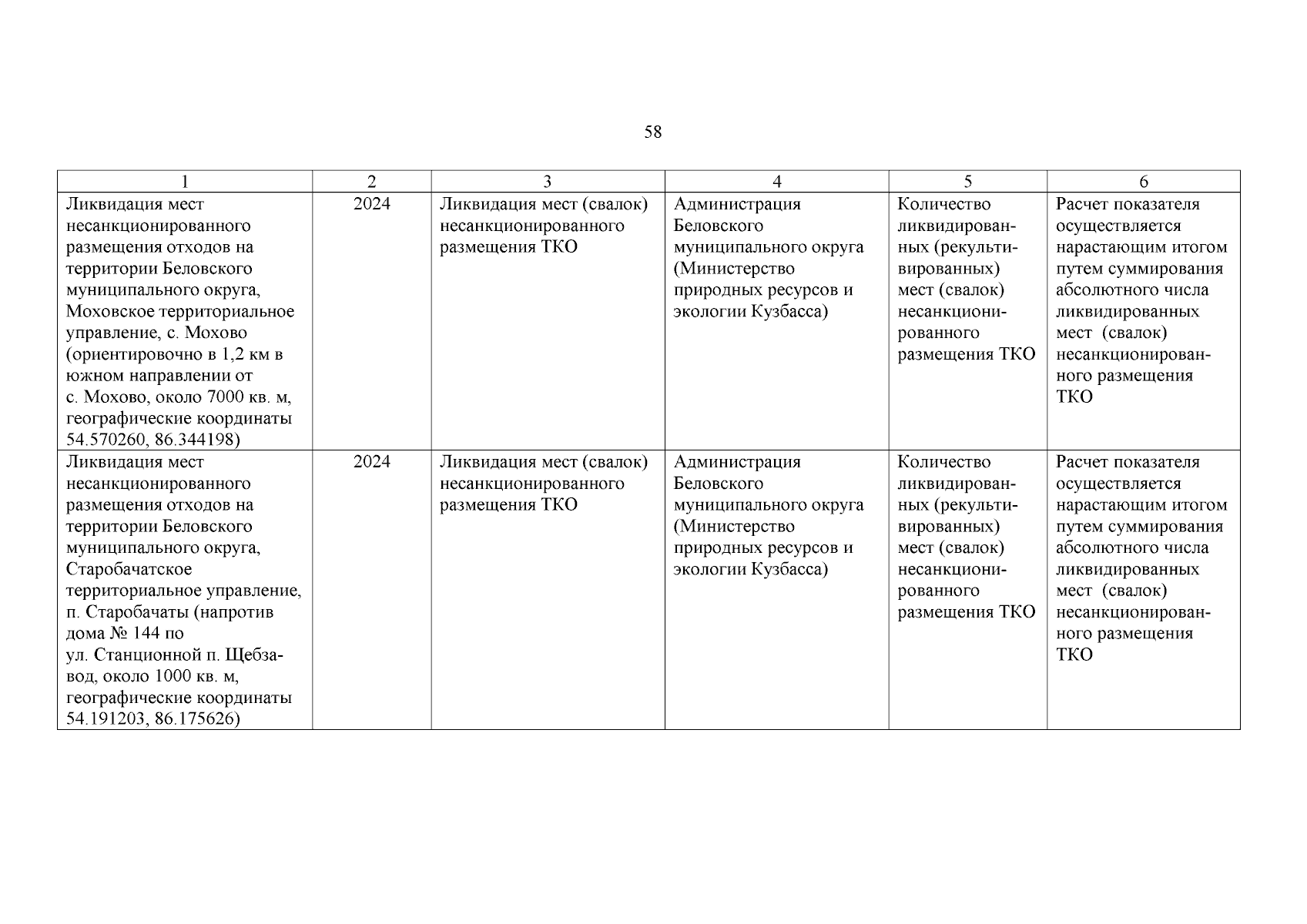 58

| 1 | 2 | 3 | 4 | 5 | 6 |
|---|---|---|---|---|---|
| Ликвидация мест несанкционированного размещения отходов на территории Беловского муниципального округа, Моховское территориальное управление, с. Мохово (ориентировочно в 1,2 км в южном направлении от с. Мохово, около 7000 кв. м, географические координаты 54.570260, 86.344198) | 2024 | Ликвидация мест (свалок) несанкционированного размещения ТКО | Администрация Беловского муниципального округа (Министерство природных ресурсов и экологии Кузбасса) | Количество ликвидированных (рекультивированных) мест (свалок) несанкционированного размещения ТКО | Расчет показателя осуществляется нарастающим итогом путем суммирования абсолютного числа ликвидированных мест (свалок) несанкционированного размещения ТКО |
| Ликвидация мест несанкционированного размещения отходов на территории Беловского муниципального округа, Старобачатское территориальное управление, п. Старобачаты (напротив дома № 144 по ул. Станционной п. Щебзавод, около 1000 кв. м, географические координаты 54.191203, 86.175626) | 2024 | Ликвидация мест (свалок) несанкционированного размещения ТКО | Администрация Беловского муниципального округа (Министерство природных ресурсов и экологии Кузбасса) | Количество ликвидированных (рекультивированных) мест (свалок) несанкционированного размещения ТКО | Расчет показателя осуществляется нарастающим итогом путем суммирования абсолютного числа ликвидированных мест (свалок) несанкционированного размещения ТКО |